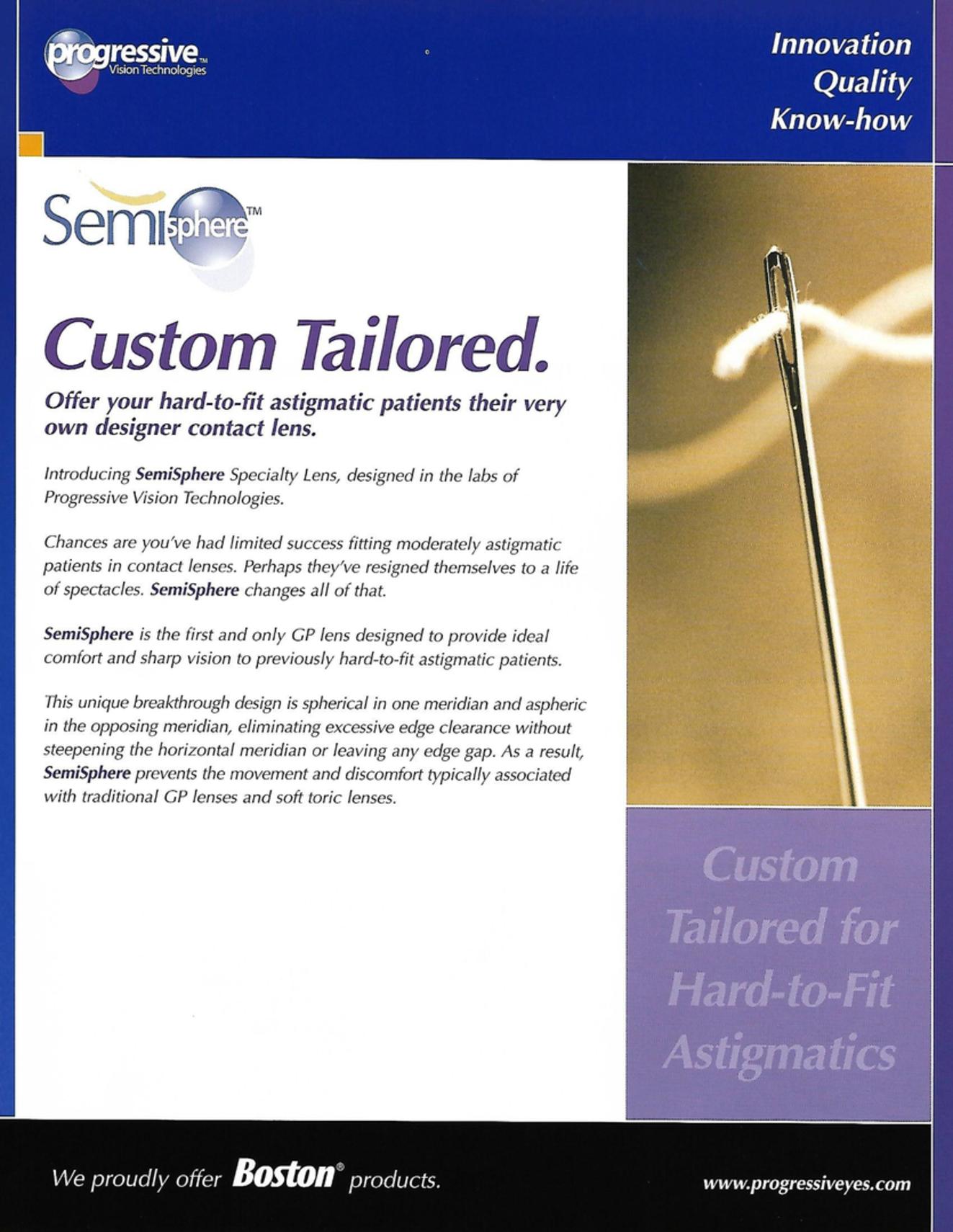 progressive™
Vision Technologies

Innovation
Quality
Know-how

Semisphere™

Custom Tailored.

Offer your hard-to-fit astigmatic patients their very own designer contact lens.

Introducing SemiSphere Specialty Lens, designed in the labs of Progressive Vision Technologies.

Chances are you've had limited success fitting moderately astigmatic patients in contact lenses. Perhaps they've resigned themselves to a life of spectacles. SemiSphere changes all of that.

SemiSphere is the first and only GP lens designed to provide ideal comfort and sharp vision to previously hard-to-fit astigmatic patients.

This unique breakthrough design is spherical in one meridian and aspheric in the opposing meridian, eliminating excessive edge clearance without steepening the horizontal meridian or leaving any edge gap. As a result, SemiSphere prevents the movement and discomfort typically associated with traditional GP lenses and soft toric lenses.

Custom
Tailored for
Hard-to-Fit
Astigmatics

We proudly offer Boston® products.

www.progressiveyes.com